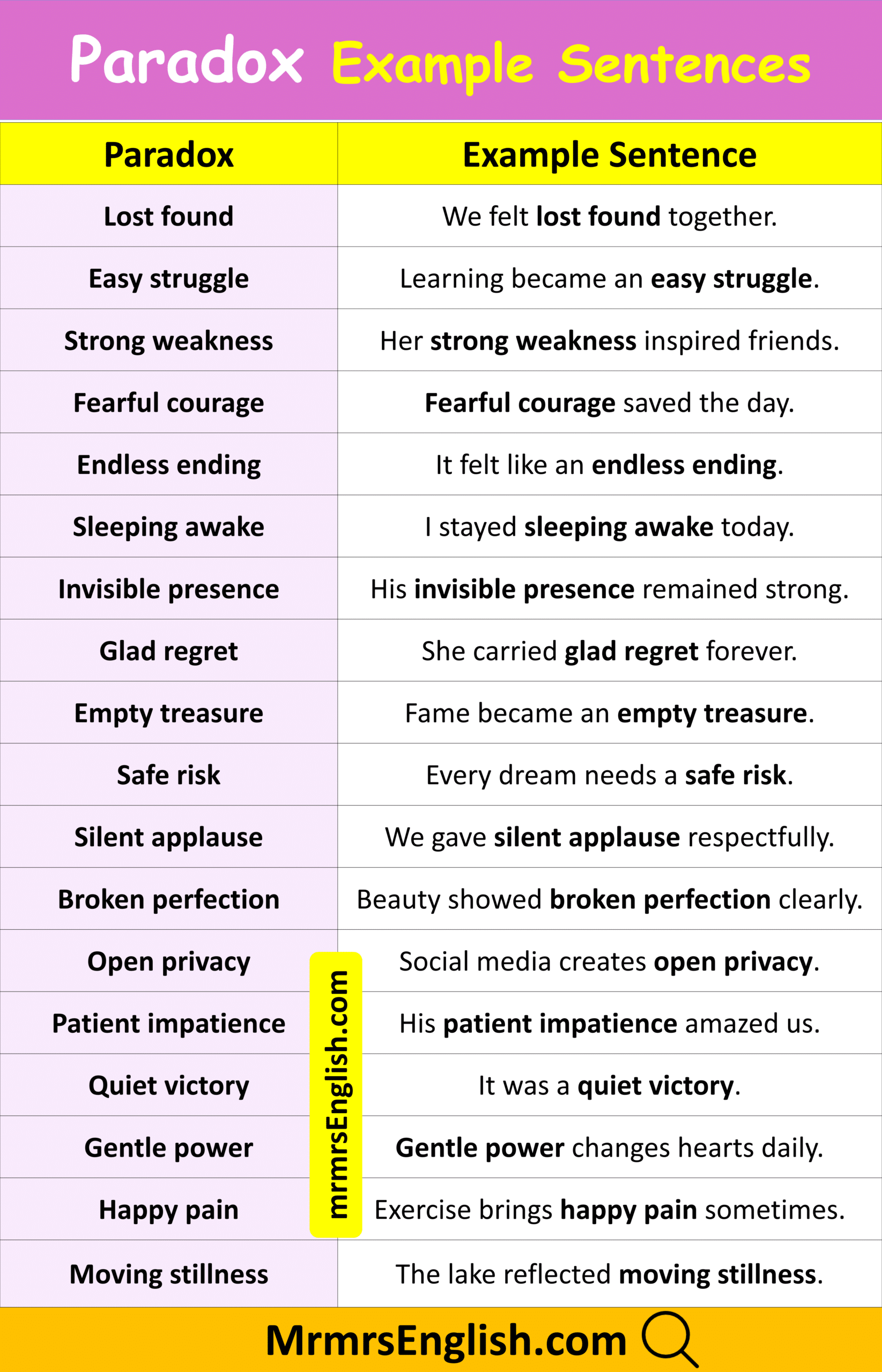 Paradox Example Sentences

| Paradox | Example Sentence |
|---|---|
| Lost found | We felt lost found together. |
| Easy struggle | Learning became an easy struggle. |
| Strong weakness | Her strong weakness inspired friends. |
| Fearful courage | Fearful courage saved the day. |
| Endless ending | It felt like an endless ending. |
| Sleeping awake | I stayed sleeping awake today. |
| Invisible presence | His invisible presence remained strong. |
| Glad regret | She carried glad regret forever. |
| Empty treasure | Fame became an empty treasure. |
| Safe risk | Every dream needs a safe risk. |
| Silent applause | We gave silent applause respectfully. |
| Broken perfection | Beauty showed broken perfection clearly. |
| Open privacy | Social media creates open privacy. |
| Patient impatience | His patient impatience amazed us. |
| Quiet victory | It was a quiet victory. |
| Gentle power | Gentle power changes hearts daily. |
| Happy pain | Exercise brings happy pain sometimes. |
| Moving stillness | The lake reflected moving stillness. |

MrmrsEnglish.com

mrmrsEnglish.com